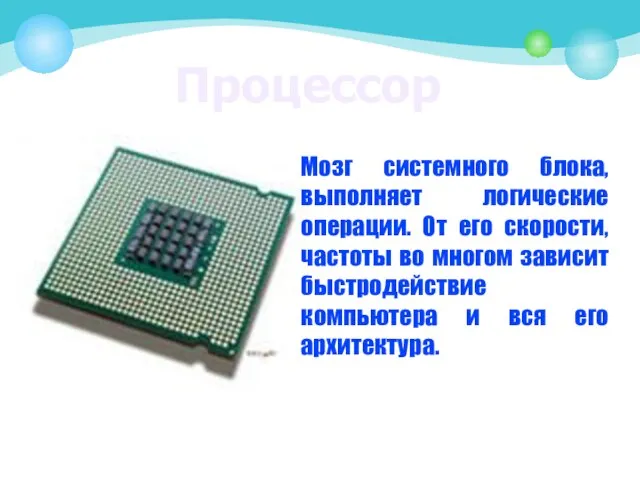 Процессор

Мозг системного блока, выполняет логические операции. От его скорости, частоты во многом зависит быстродействие компьютера и вся его архитектура.